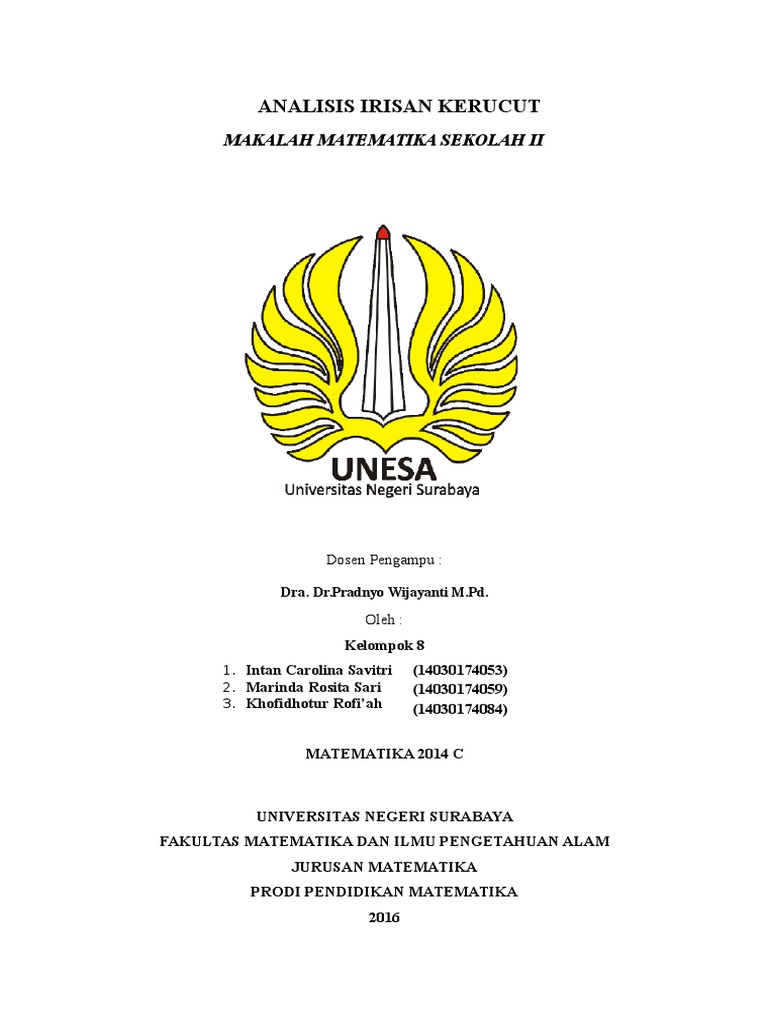 ANALISIS IRISAN KERUCUT

MAKALAH MATEMATIKA SEKOLAH II

UNESA
Universitas Negeri Surabaya

Dosen Pengampu :

Dra. Dr.Pradnyo Wijayanti M.Pd.

Oleh :

Kelompok 8

1. Intan Carolina Savitri (14030174053)
2. Marinda Rosita Sari (14030174059)
3. Khofidhotur Rofi'ah (14030174084)

MATEMATIKA 2014 C

UNIVERSITAS NEGERI SURABAYA
FAKULTAS MATEMATIKA DAN ILMU PENGETAHUAN ALAM
JURUSAN MATEMATIKA
PRODI PENDIDIKAN MATEMATIKA
2016